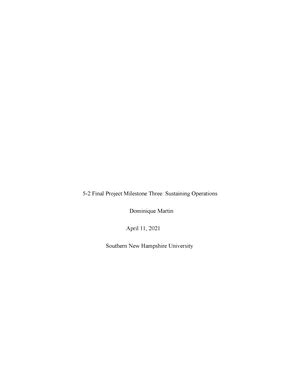 5-2 Final Project Milestone Three: Sustaining Operations

Dominique Martin

April 11, 2021

Southern New Hampshire University